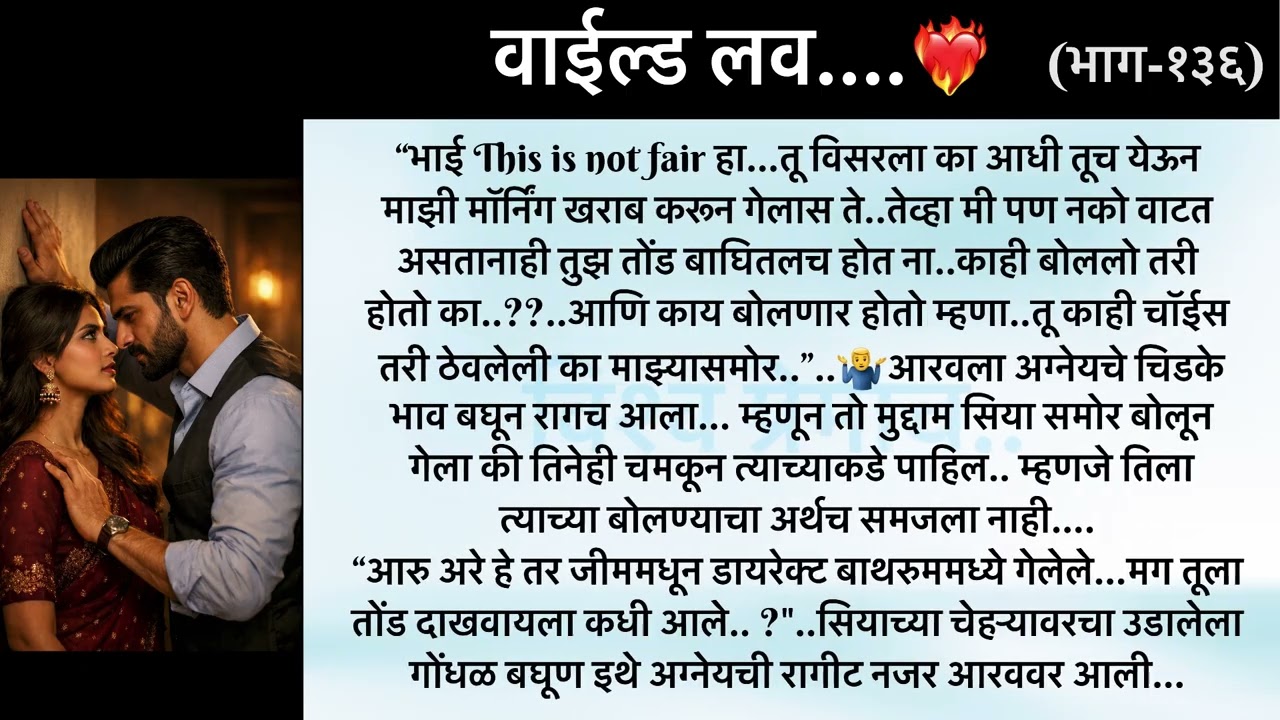 वाईल्ड लव....❤️‍🔥 (भाग-१३६)

“भाई This is not fair हा...तू विसरला का आधी तूच येऊन माझी मॉर्निंग खराब करून गेलास ते..तेव्हा मी पण नको वाटत असतानाही तुझ तोंड बाघितलच होत ना..काही बोललो तरी होतो का..??..आणि काय बोलणार होतो म्हणा..तू काही चॉईस तरी ठेवलेली का माझ्यासमोर..”..🤷‍♂️आरवला अग्नेयचे चिडके भाव बघून रागच आला... म्हणून तो मुद्दाम सिया समोर बोलून गेला की तिनेही चमकून त्याच्याकडे पाहिल.. म्हणजे तिला त्याच्या बोलण्याचा अर्थच समजला नाही....
“आरु अरे हे तर जीममधून डायरेक्ट बाथरुममध्ये गेलेले...मग तूला तोंड दाखवायला कधी आले.. ?"..सियाच्या चेहऱ्यावरचा उडालेला गोंधळ बघूण इथे अग्नेयची रागीट नजर आरववर आली...